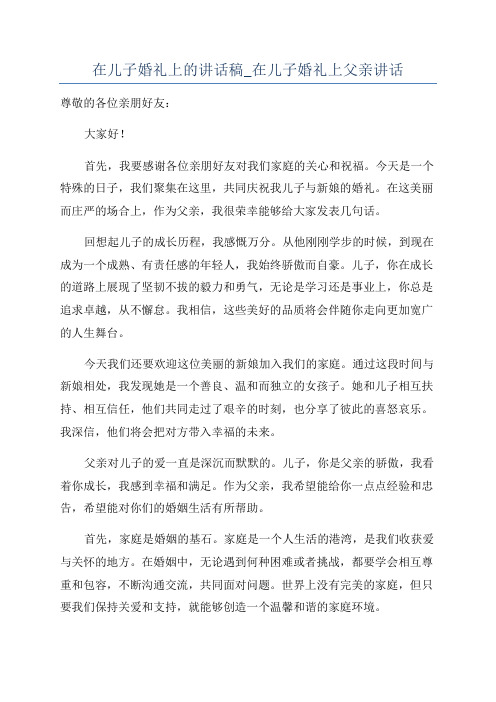 在儿子婚礼上的讲话稿_在儿子婚礼上父亲讲话

尊敬的各位亲朋好友：

大家好！

首先，我要感谢各位亲朋好友对我们家庭的关心和祝福。今天是一个特殊的日子，我们聚集在这里，共同庆祝我儿子与新娘的婚礼。在这美丽而庄严的场合上，作为父亲，我很荣幸能够给大家发表几句话。

回想起儿子的成长历程，我感慨万分。从他刚刚学步的时候，到现在成为一个成熟、有责任感的年轻人，我始终骄傲而自豪。儿子，你在成长的道路上展现了坚韧不拔的毅力和勇气，无论是学习还是事业上，你总是追求卓越，从不懈怠。我相信，这些美好的品质将会伴随你走向更加宽广的人生舞台。

今天我们还要欢迎这位美丽的新娘加入我们的家庭。通过这段时间与新娘相处，我发现她是一个善良、温和而独立的女孩子。她和儿子相互扶持、相互信任，他们共同走过了艰辛的时刻，也分享了彼此的喜怒哀乐。我深信，他们将会把对方带入幸福的未来。

父亲对儿子的爱一直是深沉而默默的。儿子，你是父亲的骄傲，我看着你成长，我感到幸福和满足。作为父亲，我希望能给你一点点经验和忠告，希望能对你们的婚姻生活有所帮助。

首先，家庭是婚姻的基石。家庭是一个人生活的港湾，是我们收获爱与关怀的地方。在婚姻中，无论遇到何种困难或者挑战，都要学会相互尊重和包容，不断沟通交流，共同面对问题。世界上没有完美的家庭，但只要我们保持关爱和支持，就能够创造一个温馨和谐的家庭环境。